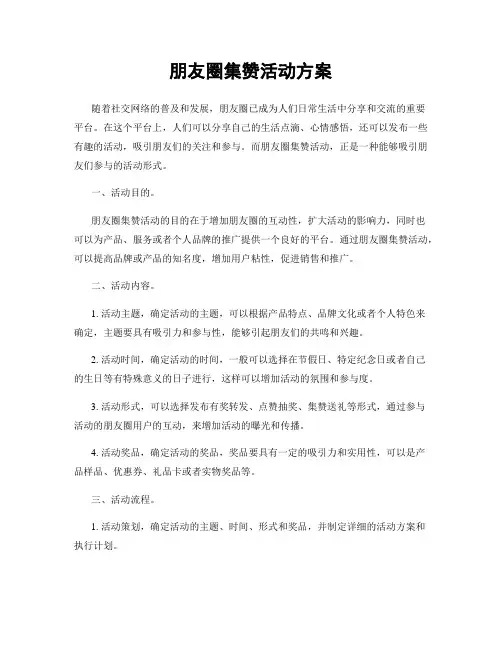 朋友圈集赞活动方案

随着社交网络的普及和发展，朋友圈已成为人们日常生活中分享和交流的重要平台。在这个平台上，人们可以分享自己的生活点滴、心情感悟，还可以发布一些有趣的活动，吸引朋友们的关注和参与。而朋友圈集赞活动，正是一种能够吸引朋友们参与的活动形式。

一、活动目的。

朋友圈集赞活动的目的在于增加朋友圈的互动性，扩大活动的影响力，同时也可以为产品、服务或者个人品牌的推广提供一个良好的平台。通过朋友圈集赞活动，可以提高品牌或产品的知名度，增加用户粘性，促进销售和推广。

二、活动内容。

1. 活动主题，确定活动的主题，可以根据产品特点、品牌文化或者个人特色来确定，主题要具有吸引力和参与性，能够引起朋友们的共鸣和兴趣。

2. 活动时间，确定活动的时间，一般可以选择在节假日、特定纪念日或者自己的生日等有特殊意义的日子进行，这样可以增加活动的氛围和参与度。

3. 活动形式，可以选择发布有奖转发、点赞抽奖、集赞送礼等形式，通过参与活动的朋友圈用户的互动，来增加活动的曝光和传播。

4. 活动奖品，确定活动的奖品，奖品要具有一定的吸引力和实用性，可以是产品样品、优惠券、礼品卡或者实物奖品等。

三、活动流程。

1. 活动策划，确定活动的主题、时间、形式和奖品，并制定详细的活动方案和执行计划。